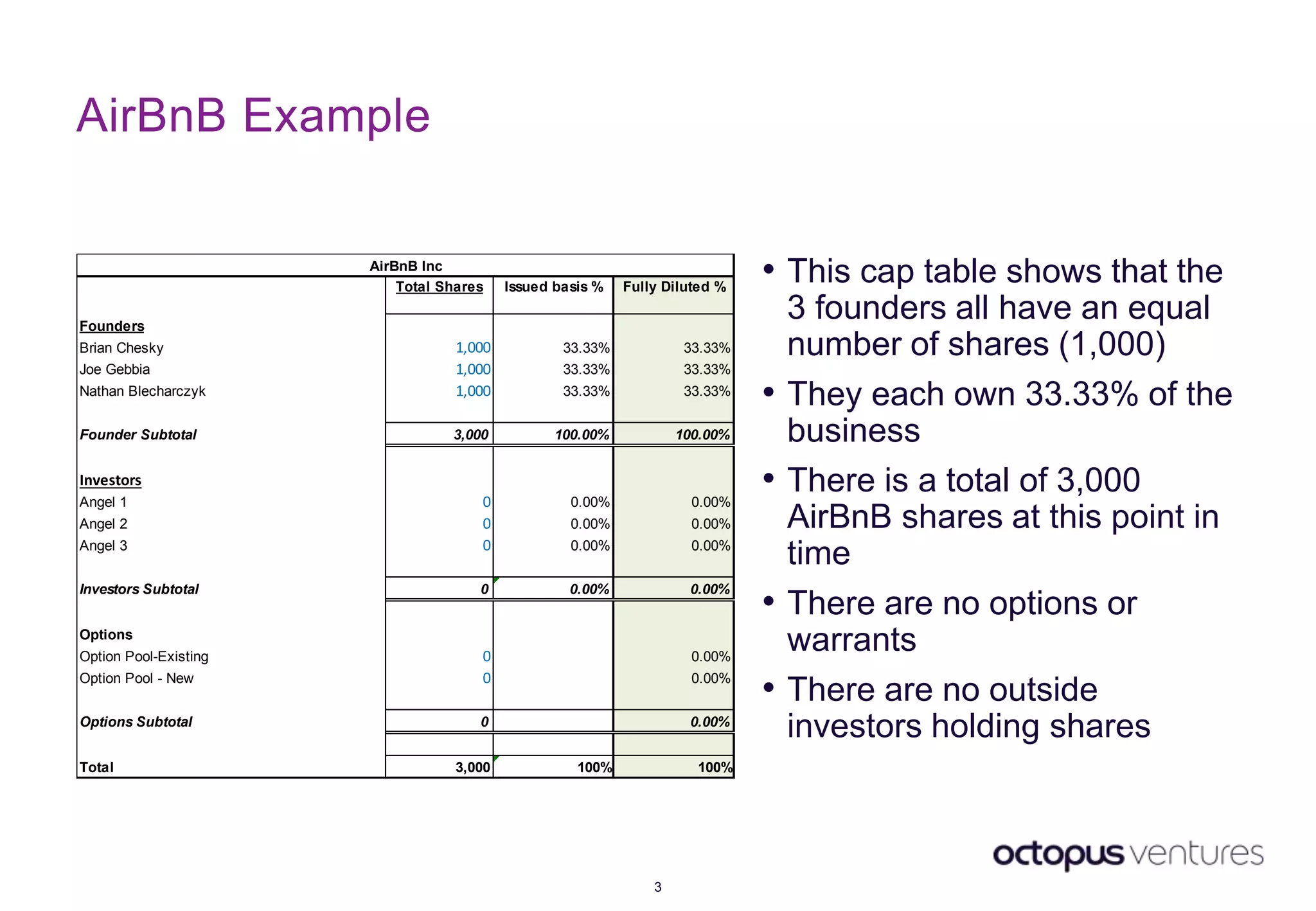 AirBnB Example

AirBnB Inc

| | Total Shares | Issued basis % | Fully Diluted % |
|---|---|---|---|
| Founders | | | |
| Brian Chesky | 1,000 | 33.33% | 33.33% |
| Joe Gebbia | 1,000 | 33.33% | 33.33% |
| Nathan Blecharczyk | 1,000 | 33.33% | 33.33% |
| Founder Subtotal | 3,000 | 100.00% | 100.00% |
| Investors | | | |
| Angel 1 | 0 | 0.00% | 0.00% |
| Angel 2 | 0 | 0.00% | 0.00% |
| Angel 3 | 0 | 0.00% | 0.00% |
| Investors Subtotal | 0 | 0.00% | 0.00% |
| Options | | | |
| Option Pool-Existing | 0 | | 0.00% |
| Option Pool - New | 0 | | 0.00% |
| Options Subtotal | 0 | | 0.00% |
| Total | 3,000 | 100% | 100% |

• This cap table shows that the 3 founders all have an equal number of shares (1,000)
• They each own 33.33% of the business
• There is a total of 3,000 AirBnB shares at this point in time
• There are no options or warrants
• There are no outside investors holding shares

octopus ventures

3